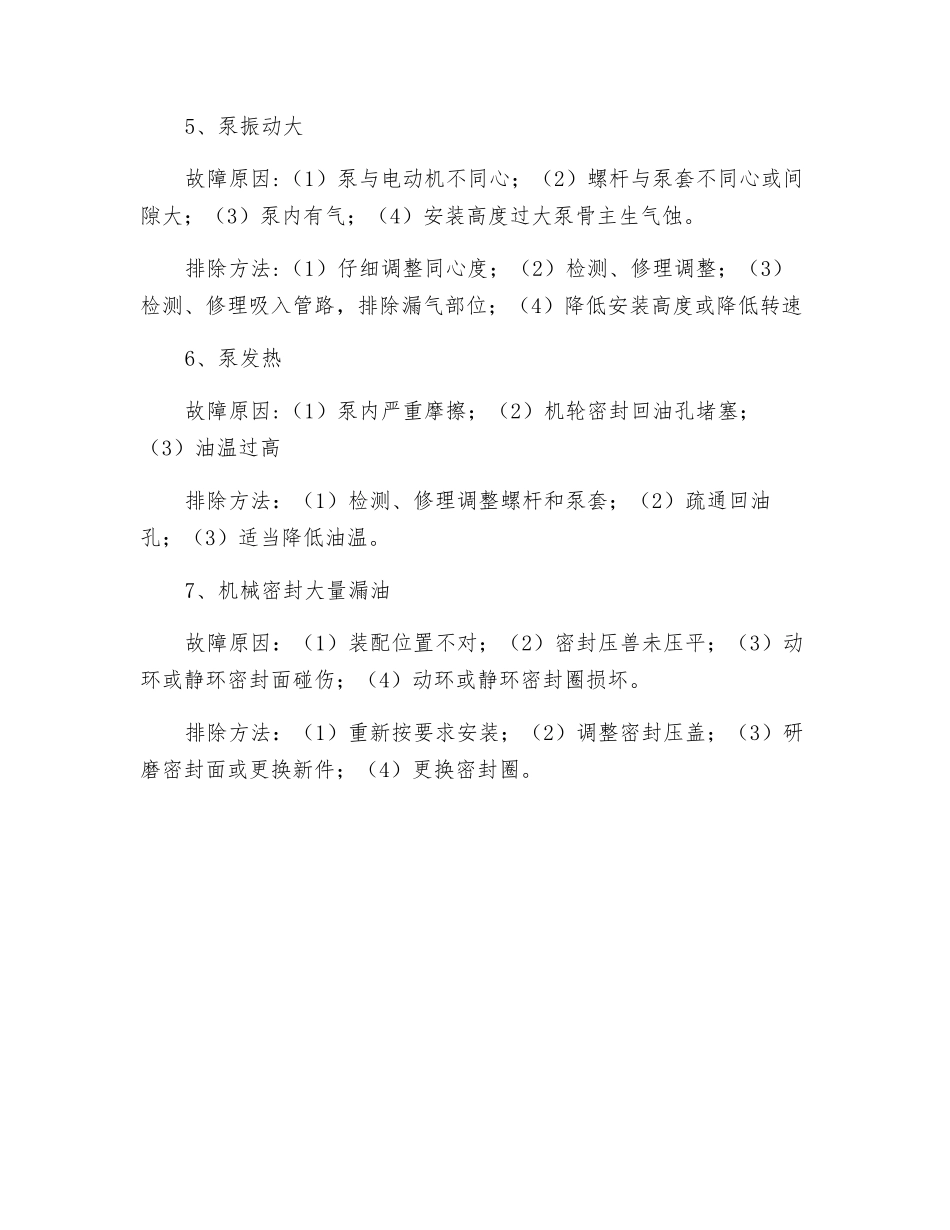 5、泵振动大

故障原因:（1）泵与电动机不同心；（2）螺杆与泵套不同心或间隙大；（3）泵内有气；（4）安装高度过大泵骨主生气蚀。

排除方法:（1）仔细调整同心度；（2）检测、修理调整；（3）检测、修理吸入管路，排除漏气部位；（4）降低安装高度或降低转速

6、泵发热

故障原因:（1）泵内严重摩擦；（2）机轮密封回油孔堵塞；（3）油温过高

排除方法：（1）检测、修理调整螺杆和泵套；（2）疏通回油孔；（3）适当降低油温。

7、机械密封大量漏油

故障原因：（1）装配位置不对；（2）密封压兽未压平；（3）动环或静环密封面碰伤；（4）动环或静环密封圈损坏。

排除方法：（1）重新按要求安装；（2）调整密封压盖；（3）研磨密封面或更换新件；（4）更换密封圈。